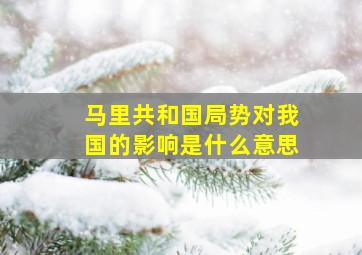 马里共和国局势对我国的影响是什么意思